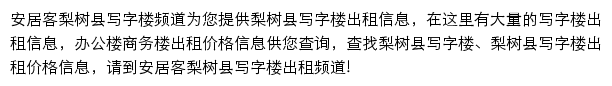 安居客梨树县写字楼频道为您提供梨树县写字楼出租信息，在这里有大量的写字楼出租信息，办公楼商务楼出租价格信息供您查询，查找梨树县写字楼、梨树县写字楼出租价格信息，请到安居客梨树县写字楼出租频道!